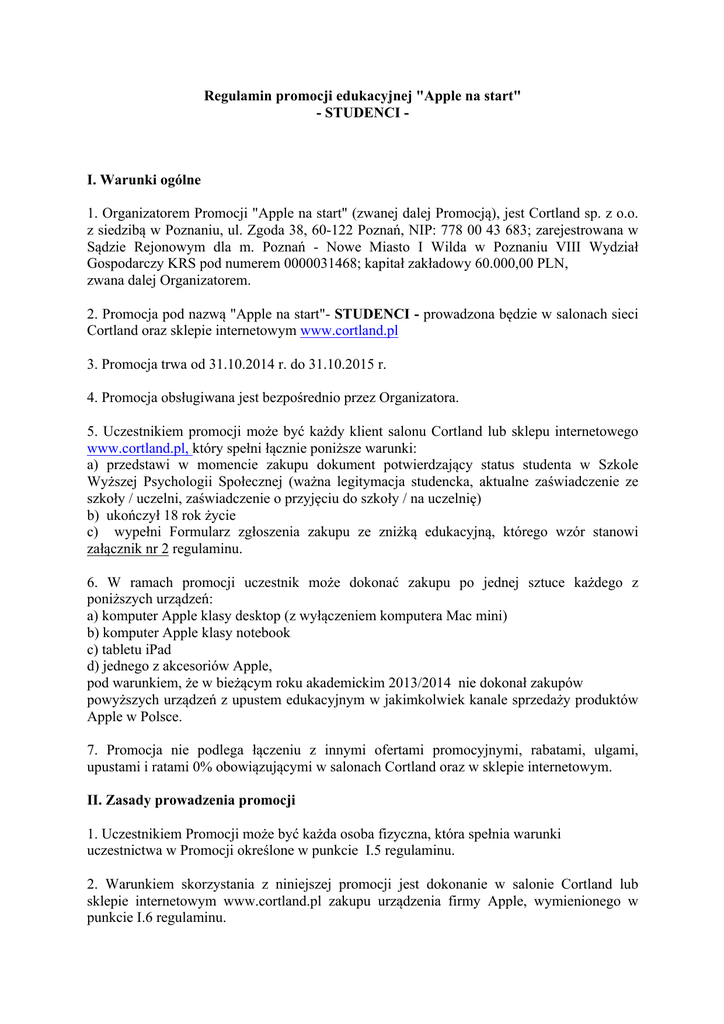 Regulamin promocji edukacyjnej "Apple na start"
- STUDENCI -

I. Warunki ogólne

1. Organizatorem Promocji "Apple na start" (zwanej dalej Promocją), jest Cortland sp. z o.o. z siedzibą w Poznaniu, ul. Zgoda 38, 60-122 Poznań, NIP: 778 00 43 683; zarejestrowana w Sądzie Rejonowym dla m. Poznań - Nowe Miasto I Wilda w Poznaniu VIII Wydział Gospodarczy KRS pod numerem 0000031468; kapitał zakładowy 60.000,00 PLN,
zwana dalej Organizatorem.

2. Promocja pod nazwą "Apple na start"- STUDENCI - prowadzona będzie w salonach sieci Cortland oraz sklepie internetowym www.cortland.pl

3. Promocja trwa od 31.10.2014 r. do 31.10.2015 r.

4. Promocja obsługiwana jest bezpośrednio przez Organizatora.

5. Uczestnikiem promocji może być każdy klient salonu Cortland lub sklepu internetowego www.cortland.pl, który spełni łącznie poniższe warunki:
a) przedstawi w momencie zakupu dokument potwierdzający status studenta w Szkole Wyższej Psychologii Społecznej (ważna legitymacja studencka, aktualne zaświadczenie ze szkoły / uczelni, zaświadczenie o przyjęciu do szkoły / na uczelnię)
b) ukończył 18 rok życie
c) wypełni Formularz zgłoszenia zakupu ze zniżką edukacyjną, którego wzór stanowi załącznik nr 2 regulaminu.

6. W ramach promocji uczestnik może dokonać zakupu po jednej sztuce każdego z poniższych urządzeń:
a) komputer Apple klasy desktop (z wyłączeniem komputera Mac mini)
b) komputer Apple klasy notebook
c) tabletu iPad
d) jednego z akcesoriów Apple,
pod warunkiem, że w bieżącym roku akademickim 2013/2014 nie dokonał zakupów powyższych urządzeń z upustem edukacyjnym w jakimkolwiek kanale sprzedaży produktów Apple w Polsce.

7. Promocja nie podlega łączeniu z innymi ofertami promocyjnymi, rabatami, ulgami, upustami i ratami 0% obowiązującymi w salonach Cortland oraz w sklepie internetowym.

II. Zasady prowadzenia promocji

1. Uczestnikiem Promocji może być każda osoba fizyczna, która spełnia warunki uczestnictwa w Promocji określone w punkcie I.5 regulaminu.

2. Warunkiem skorzystania z niniejszej promocji jest dokonanie w salonie Cortland lub sklepie internetowym www.cortland.pl zakupu urządzenia firmy Apple, wymienionego w punkcie I.6 regulaminu.